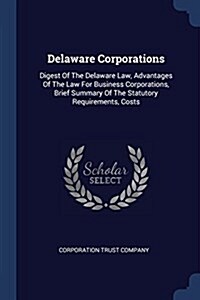 Delaware Corporations

Digest Of The Delaware Law, Advantages Of The Law For Business Corporations, Brief Summary Of The Statutory Requirements, Costs

Scholar SELECT

CORPORATION TRUST COMPANY